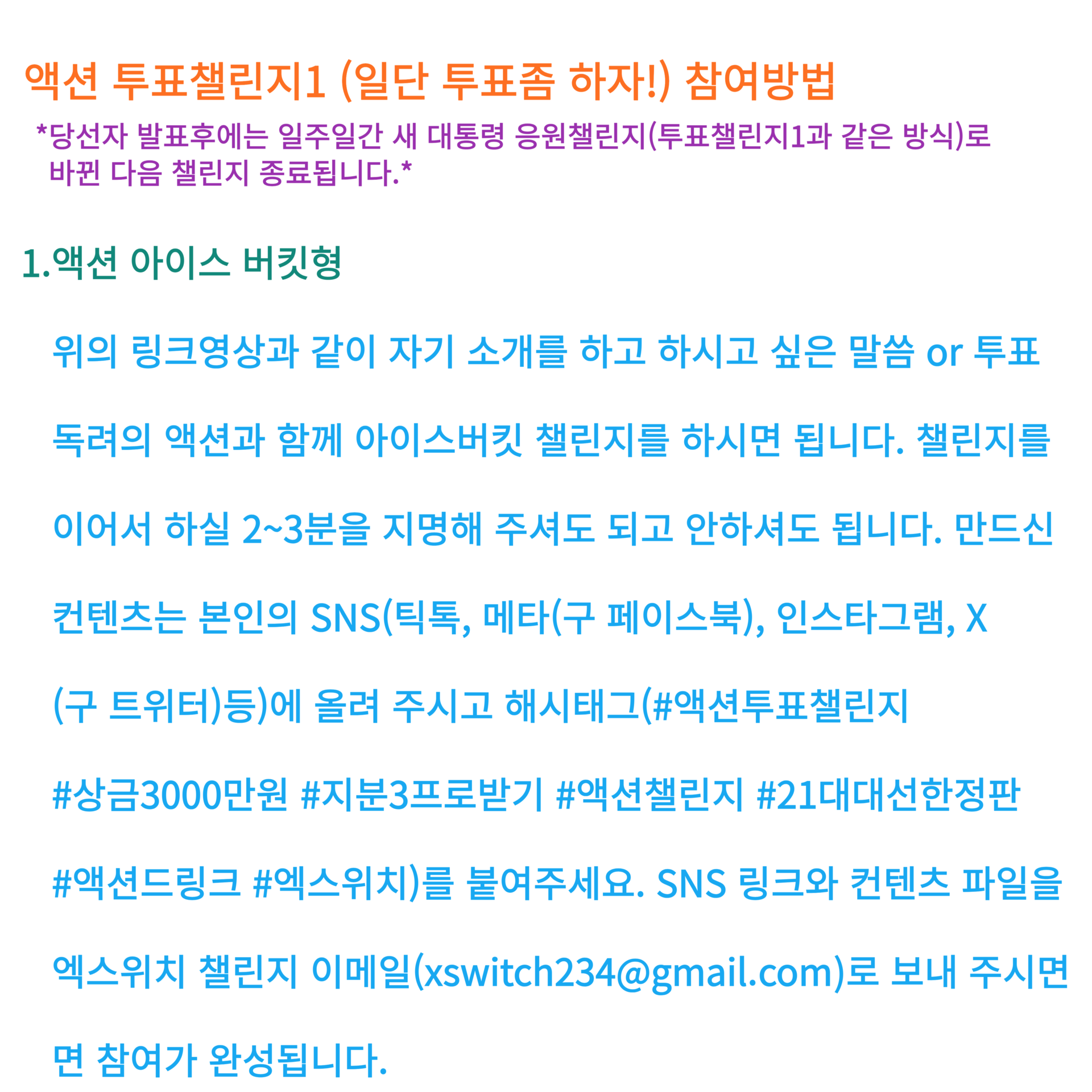 액션 투표챌린지1 (일단 투표좀 하자!) 참여방법

*당선자 발표후에는 일주일간 새 대통령 응원챌린지(투표챌린지1과 같은 방식)로 바뀐 다음 챌린지 종료됩니다.*

1.액션 아이스 버킷형

위의 링크영상과 같이 자기 소개를 하고 하시고 싶은 말씀 or 투표 독려의 액션과 함께 아이스버킷 챌린지를 하시면 됩니다. 챌린지를 이어서 하실 2~3분을 지명해 주셔도 되고 안하셔도 됩니다. 만드신 컨텐츠는 본인의 SNS(틱톡, 메타(구 페이스북), 인스타그램, X (구 트위터)등)에 올려 주시고 해시태그(#액션투표챌린지 #상금3000만원 #지분3프로받기 #액션챌린지 #21대대선한정판 #액션드링크 #엑스위치)를 붙여주세요. SNS 링크와 컨텐츠 파일을 엑스위치 챌린지 이메일(xswitch234@gmail.com)로 보내 주시면 면 참여가 완성됩니다.